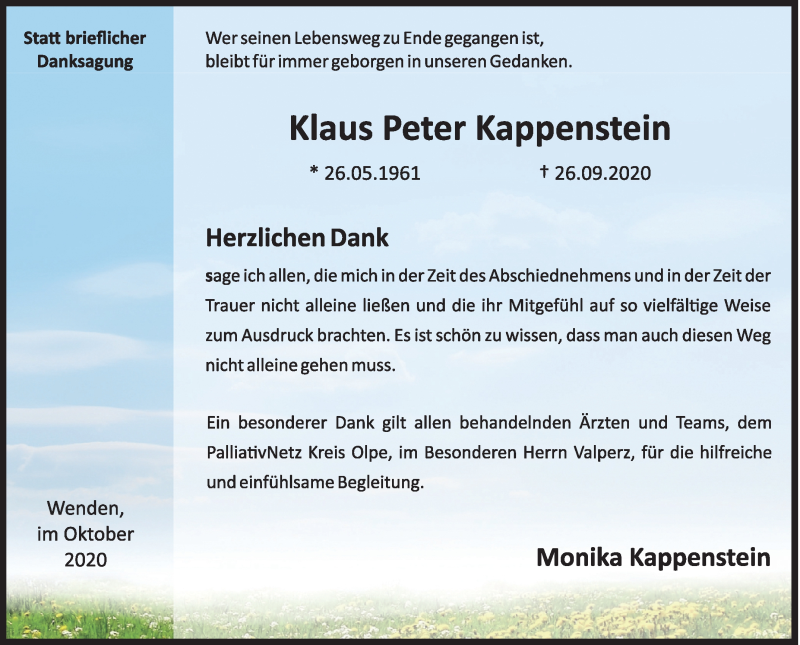 Statt brieflicher Danksagung

Wer seinen Lebensweg zu Ende gegangen ist,
bleibt für immer geborgen in unseren Gedanken.

Klaus Peter Kappenstein

* 26.05.1961 † 26.09.2020

Herzlichen Dank

sage ich allen, die mich in der Zeit des Abschiednehmens und in der Zeit der Trauer nicht alleine ließen und die ihr Mitgefühl auf so vielfältige Weise zum Ausdruck brachten. Es ist schön zu wissen, dass man auch diesen Weg nicht alleine gehen muss.

Ein besonderer Dank gilt allen behandelnden Ärzten und Teams, dem PalliativNetz Kreis Olpe, im Besonderen Herrn Valperz, für die hilfreiche und einfühlsame Begleitung.

Wenden, im Oktober 2020

Monika Kappenstein